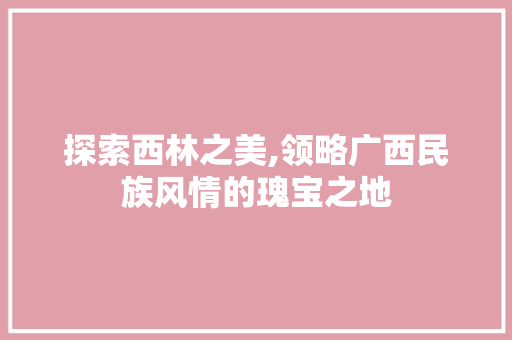 探索西林之美,领略广西民族风情的瑰宝之地